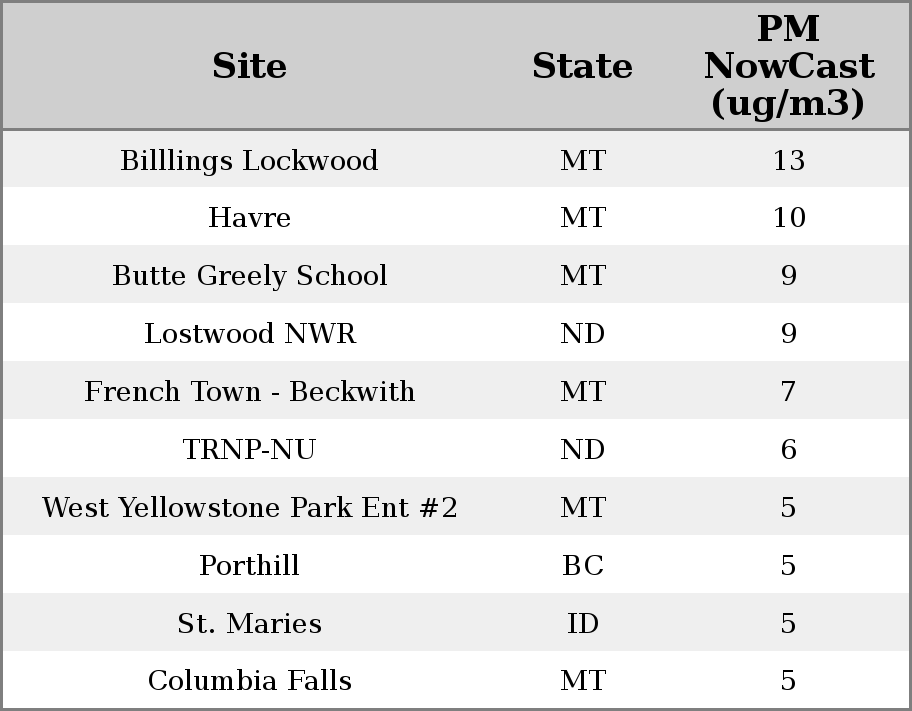 | Site | State | PM NowCast (ug/m3) |
|---|---|---|
| Billlings Lockwood | MT | 13 |
| Havre | MT | 10 |
| Butte Greely School | MT | 9 |
| Lostwood NWR | ND | 9 |
| French Town - Beckwith | MT | 7 |
| TRNP-NU | ND | 6 |
| West Yellowstone Park Ent #2 | MT | 5 |
| Porthill | BC | 5 |
| St. Maries | ID | 5 |
| Columbia Falls | MT | 5 |